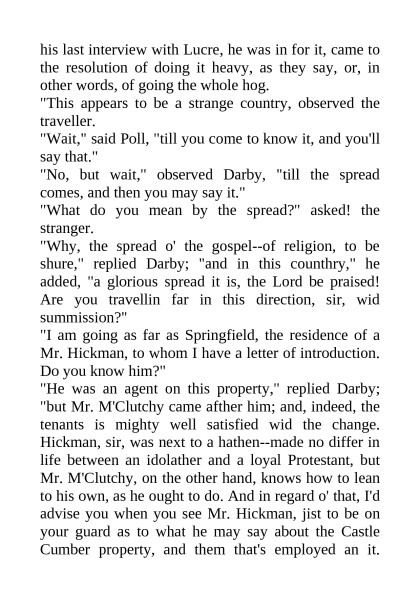 his last interview with Lucre, he was in for it, came to the resolution of doing it heavy, as they say, or, in other words, of going the whole hog.

"This appears to be a strange country, observed the traveller.

"Wait," said Poll, "till you come to know it, and you'll say that."

"No, but wait," observed Darby, "till the spread comes, and then you may say it."

"What do you mean by the spread?" asked! the stranger.

"Why, the spread o' the gospel--of religion, to be shure," replied Darby; "and in this counthry," he added, "a glorious spread it is, the Lord be praised! Are you travellin far in this direction, sir, wid summission?"

"I am going as far as Springfield, the residence of a Mr. Hickman, to whom I have a letter of introduction. Do you know him?"

"He was an agent on this property," replied Darby; "but Mr. M'Clutchy came afther him; and, indeed, the tenants is mighty well satisfied wid the change. Hickman, sir, was next to a hathen--made no differ in life between an idolather and a loyal Protestant, but Mr. M'Clutchy, on the other hand, knows how to lean to his own, as he ought to do. And in regard o' that, I'd advise you when you see Mr. Hickman, jist to be on your guard as to what he may say about the Castle Cumber property, and them that's employed an it.